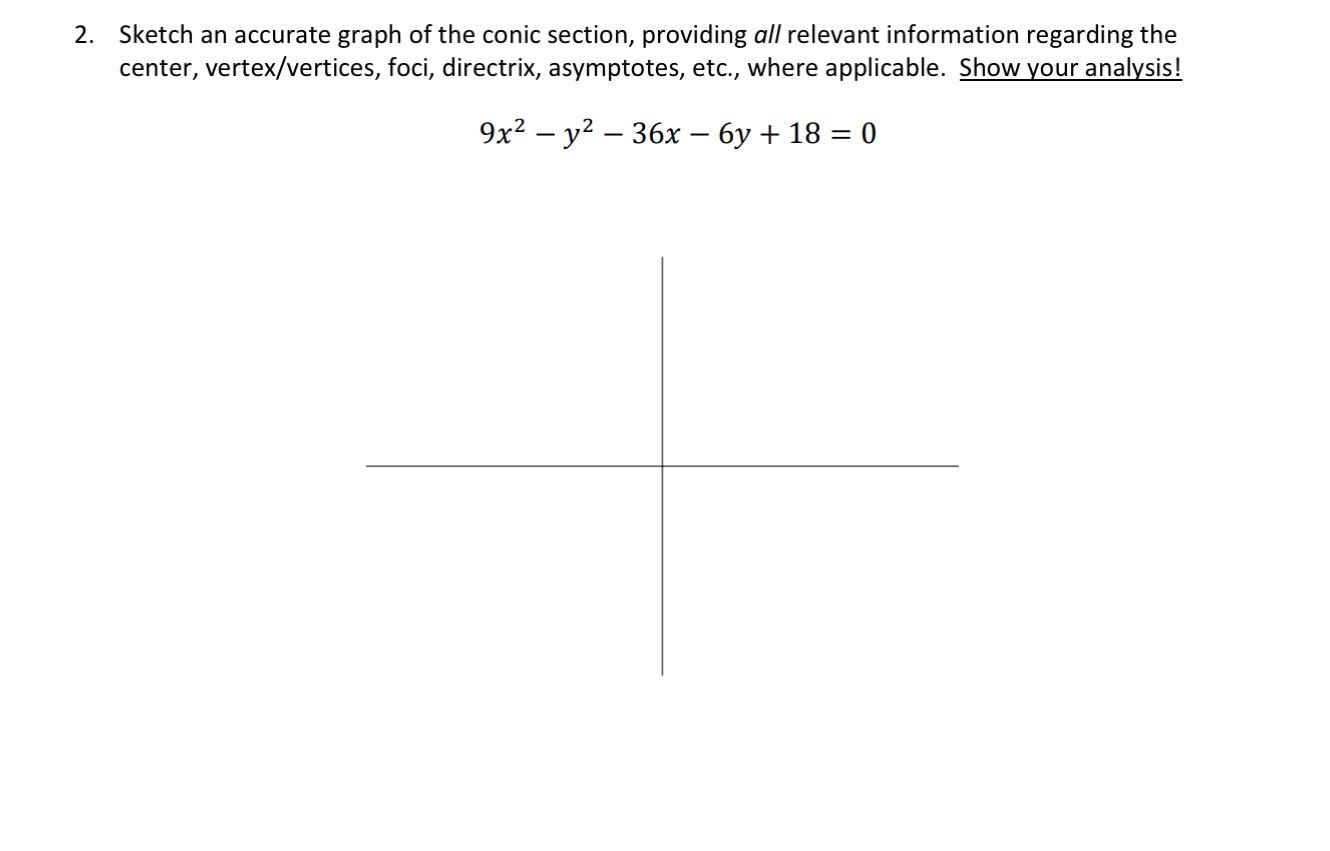 2. Sketch an accurate graph of the conic section, providing all relevant information regarding the center, vertex/vertices, foci, directrix, asymptotes, etc., where applicable. Show your analysis!

$9x^2 - y^2 - 36x - 6y + 18 = 0$